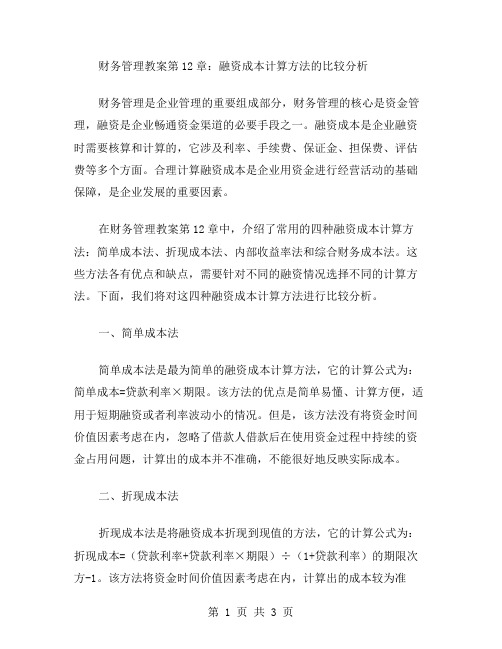 财务管理教案第12章：融资成本计算方法的比较分析

财务管理是企业管理的重要组成部分，财务管理的核心是资金管理，融资是企业畅通资金渠道的必要手段之一。融资成本是企业融资时需要核算和计算的，它涉及利率、手续费、保证金、担保费、评估费等多个方面。合理计算融资成本是企业用资金进行经营活动的基础保障，是企业发展的重要因素。

在财务管理教案第12章中，介绍了常用的四种融资成本计算方法：简单成本法、折现成本法、内部收益率法和综合财务成本法。这些方法各有优点和缺点，需要针对不同的融资情况选择不同的计算方法。下面，我们将对这四种融资成本计算方法进行比较分析。

一、简单成本法

简单成本法是最为简单的融资成本计算方法，它的计算公式为：简单成本=贷款利率×期限。该方法的优点是简单易懂、计算方便，适用于短期融资或者利率波动小的情况。但是，该方法没有将资金时间价值因素考虑在内，忽略了借款人借款后在使用资金过程中持续的资金占用问题，计算出的成本并不准确，不能很好地反映实际成本。

二、折现成本法

折现成本法是将融资成本折现到现值的方法，它的计算公式为：折现成本=（贷款利率+贷款利率×期限）÷（1+贷款利率）的期限次方-1。该方法将资金时间价值因素考虑在内，计算出的成本较为准

第 1 页 共 3 页